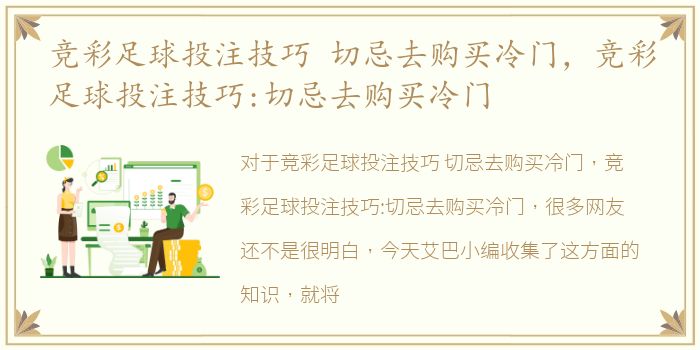 竞彩足球投注技巧 切忌去购买冷门，竞彩足球投注技巧:切忌去购买冷门

对于竞彩足球投注技巧 切忌去购买冷门，竞彩足球投注技巧:切忌去购买冷门，很多网友还不是很明白，今天艾巴小编收集了这方面的知识，就将